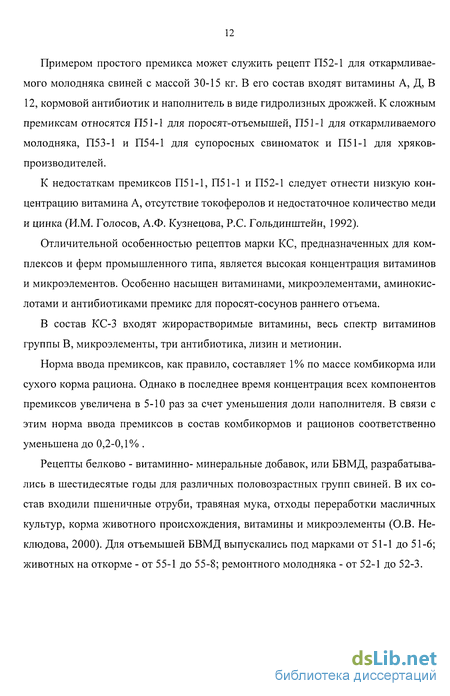 12

Примером простого премикса может служить рецепт П52-1 для откармливаемого молодняка свиней с массой 30-15 кг. В его состав входят витамины А, Д, В 12, кормовой антибиотик и наполнитель в виде гидролизных дрожжей. К сложным премиксам относятся П51-1 для поросят-отъемышей, П51-1 для откармливаемого молодняка, П53-1 и П54-1 для супоросных свиноматок и П51-1 для хряков-производителей.

К недостаткам премиксов П51-1, П51-1 и П52-1 следует отнести низкую концентрацию витамина А, отсутствие токоферолов и недостаточное количество меди и цинка (И.М. Голосов, А.Ф. Кузнецова, Р.С. Гольдинштейн, 1992).

Отличительной особенностью рецептов марки КС, предназначенных для комплексов и ферм промышленного типа, является высокая концентрация витаминов и микроэлементов. Особенно насыщен витаминами, микроэлементами, аминокислотами и антибиотиками премикс для поросят-сосунов раннего отъема.

В состав КС-3 входят жирорастворимые витамины, весь спектр витаминов группы В, микроэлементы, три антибиотика, лизин и метионин.

Норма ввода премиксов, как правило, составляет 1% по массе комбикорма или сухого корма рациона. Однако в последнее время концентрация всех компонентов премиксов увеличена в 5-10 раз за счет уменьшения доли наполнителя. В связи с этим норма ввода премиксов в состав комбикормов и рационов соответственно уменьшена до 0,2-0,1% .

Рецепты белково - витаминно- минеральные добавок, или БВМД, разрабатывались в шестидесятые годы для различных половозрастных групп свиней. В их состав входили пшеничные отруби, травяная мука, отходы переработки масличных культур, корма животного происхождения, витамины и микроэлементы (О.В. Неклюдова, 2000). Для отъемышей БВМД выпускались под марками от 51-1 до 51-6; животных на откорме - от 55-1 до 55-8; ремонтного молодняка - от 52-1 до 52-3.

dsLib.net
библиотека диссертаций